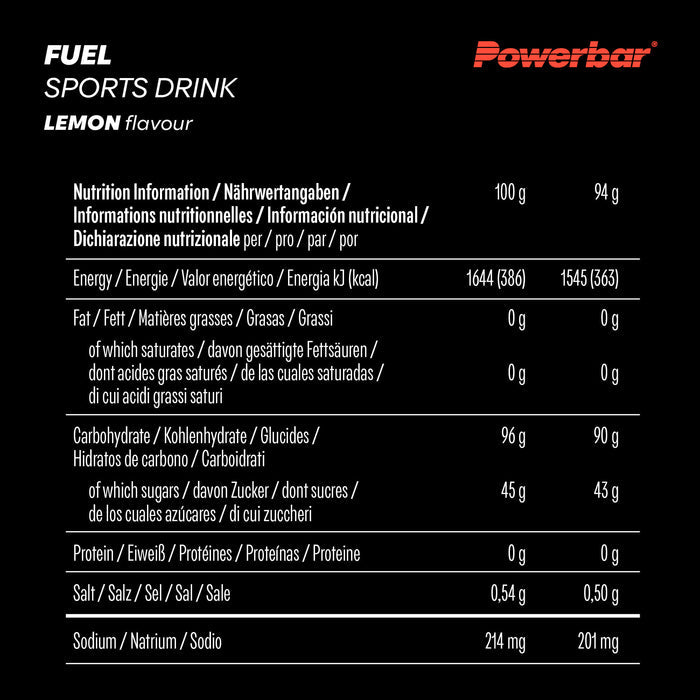 FUEL
SPORTS DRINK
LEMON flavour

Powerbar®

| Nutrition Information / Nährwertangaben / Informations nutritionnelles / Información nutricional / Dichiarazione nutrizionale per / pro / par / por | 100 g | 94 g |
|---|---|---|
| Energy / Energie / Valor energético / Energia kJ (kcal) | 1644 (386) | 1545 (363) |
| Fat / Fett / Matières grasses / Grasas / Grassi | 0 g | 0 g |
| of which saturates / davon gesättigte Fettsäuren / dont acides gras saturés / de las cuales saturadas / di cui acidi grassi saturi | 0 g | 0 g |
| Carbohydrate / Kohlenhydrate / Glucides / Hidratos de carbono / Carboidrati | 96 g | 90 g |
| of which sugars / davon Zucker / dont sucres / de los cuales azúcares / di cui zuccheri | 45 g | 43 g |
| Protein / Eiweiß / Protéines / Proteínas / Proteine | 0 g | 0 g |
| Salt / Salz / Sel / Sal / Sale | 0,54 g | 0,50 g |
| Sodium / Natrium / Sodio | 214 mg | 201 mg |